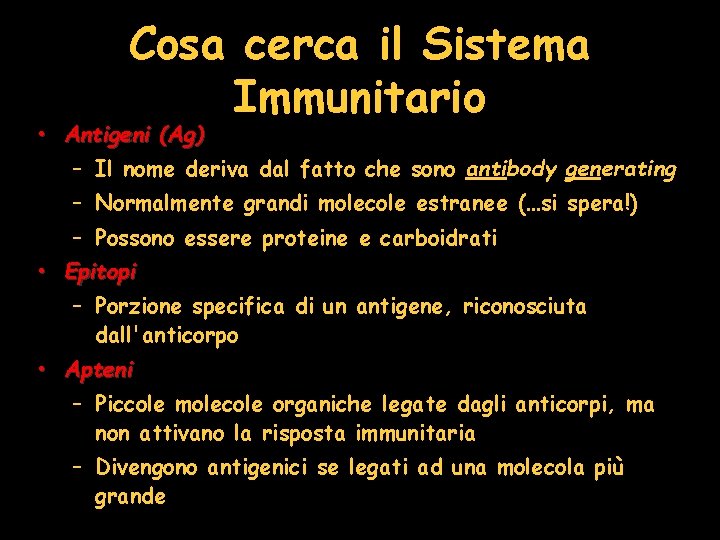 Cosa cerca il Sistema Immunitario

• Antigeni (Ag)
  – Il nome deriva dal fatto che sono antibody generating
  – Normalmente grandi molecole estranee (…si spera!)
  – Possono essere proteine e carboidrati
• Epitopi
  – Porzione specifica di un antigene, riconosciuta dall'anticorpo
• Apteni
  – Piccole molecole organiche legate dagli anticorpi, ma non attivano la risposta immunitaria
  – Divengono antigenici se legati ad una molecola più grande